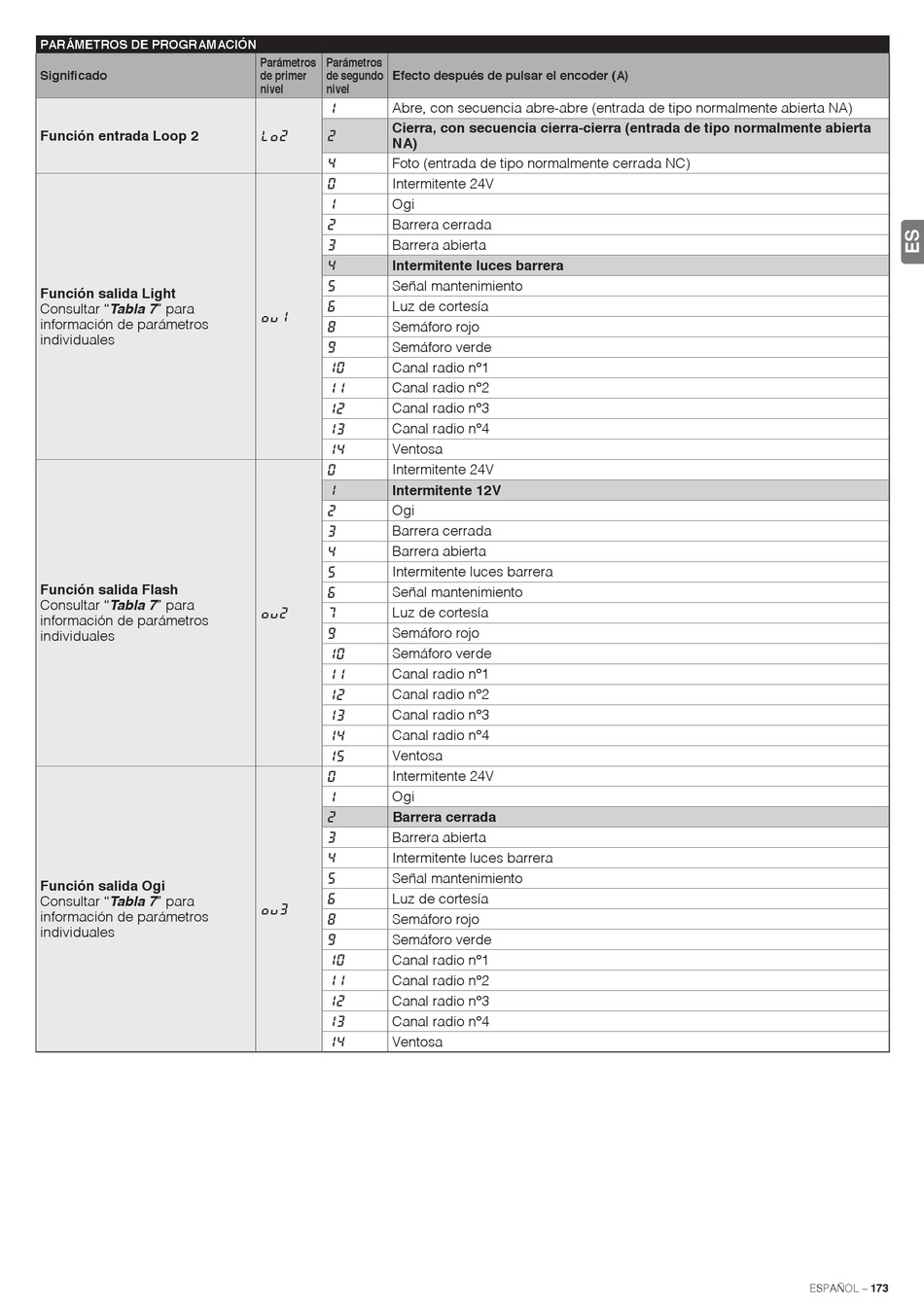 PARÁMETROS DE PROGRAMACIÓN

| Significado | Parámetros de primer nivel | Parámetros de segundo nivel | Efecto después de pulsar el encoder (A) |
|---|---|---|---|
| Función entrada Loop 2 | Lo2 | 1 | Abre, con secuencia abre-abre (entrada de tipo normalmente abierta NA) |
| | | 2 | Cierra, con secuencia cierra-cierra (entrada de tipo normalmente abierta NA) |
| | | 4 | Foto (entrada de tipo normalmente cerrada NC) |
| Función salida Light Consultar "Tabla 7" para información de parámetros individuales | ou1 | 0 | Intermitente 24V |
| | | 1 | Ogi |
| | | 2 | Barrera cerrada |
| | | 3 | Barrera abierta |
| | | 4 | Intermitente luces barrera |
| | | 5 | Señal mantenimiento |
| | | 6 | Luz de cortesía |
| | | 8 | Semáforo rojo |
| | | 9 | Semáforo verde |
| | | 10 | Canal radio n°1 |
| | | 11 | Canal radio n°2 |
| | | 12 | Canal radio n°3 |
| | | 13 | Canal radio n°4 |
| | | 14 | Ventosa |
| Función salida Flash Consultar "Tabla 7" para información de parámetros individuales | ou2 | 0 | Intermitente 24V |
| | | 1 | Intermitente 12V |
| | | 2 | Ogi |
| | | 3 | Barrera cerrada |
| | | 4 | Barrera abierta |
| | | 5 | Intermitente luces barrera |
| | | 6 | Señal mantenimiento |
| | | 7 | Luz de cortesía |
| | | 9 | Semáforo rojo |
| | | 10 | Semáforo verde |
| | | 11 | Canal radio n°1 |
| | | 12 | Canal radio n°2 |
| | | 13 | Canal radio n°3 |
| | | 14 | Canal radio n°4 |
| | | 15 | Ventosa |
| Función salida Ogi Consultar "Tabla 7" para información de parámetros individuales | ou3 | 0 | Intermitente 24V |
| | | 1 | Ogi |
| | | 2 | Barrera cerrada |
| | | 3 | Barrera abierta |
| | | 4 | Intermitente luces barrera |
| | | 5 | Señal mantenimiento |
| | | 6 | Luz de cortesía |
| | | 8 | Semáforo rojo |
| | | 9 | Semáforo verde |
| | | 10 | Canal radio n°1 |
| | | 11 | Canal radio n°2 |
| | | 12 | Canal radio n°3 |
| | | 13 | Canal radio n°4 |
| | | 14 | Ventosa |

ES

ESPAÑOL – 173